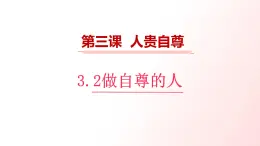 第三课 人贵自尊

3.2做自尊的人